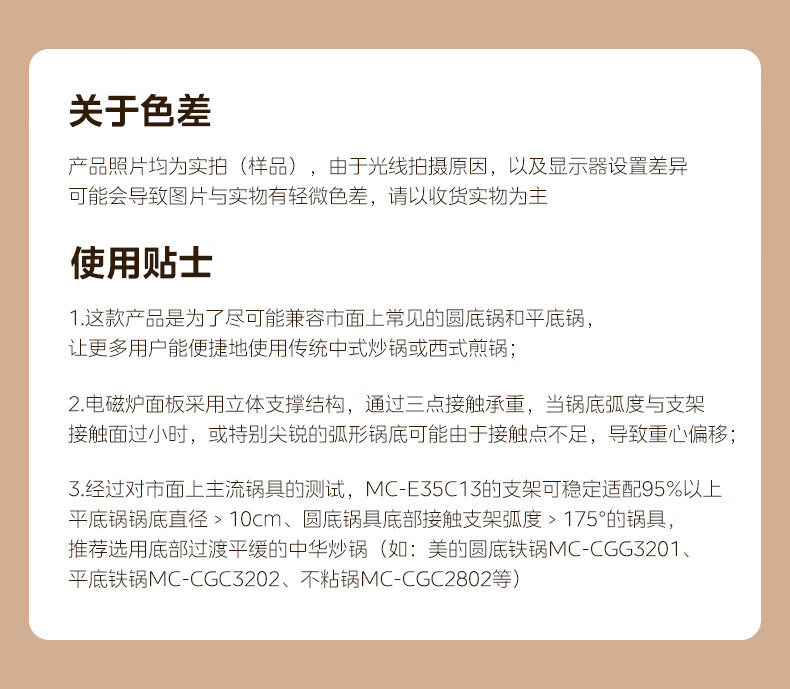 关于色差

产品照片均为实拍（样品），由于光线拍摄原因，以及显示器设置差异可能会导致图片与实物有轻微色差，请以收货实物为主

使用贴士

1.这款产品是为了尽可能兼容市面上常见的圆底锅和平底锅，让更多用户能便捷地使用传统中式炒锅或西式煎锅；

2.电磁炉面板采用立体支撑结构，通过三点接触承重，当锅底弧度与支架接触面过小时，或特别尖锐的弧形锅底可能由于接触点不足，导致重心偏移；

3.经过对市面上主流锅具的测试，MC-E35C13的支架可稳定适配95%以上平底锅锅底直径 > 10cm、圆底锅具底部接触支架弧度 > 175°的锅具，推荐选用底部过渡平缓的中华炒锅（如：美的圆底铁锅MC-CGG3201、平底铁锅MC-CGC3202、不粘锅MC-CGC2802等）